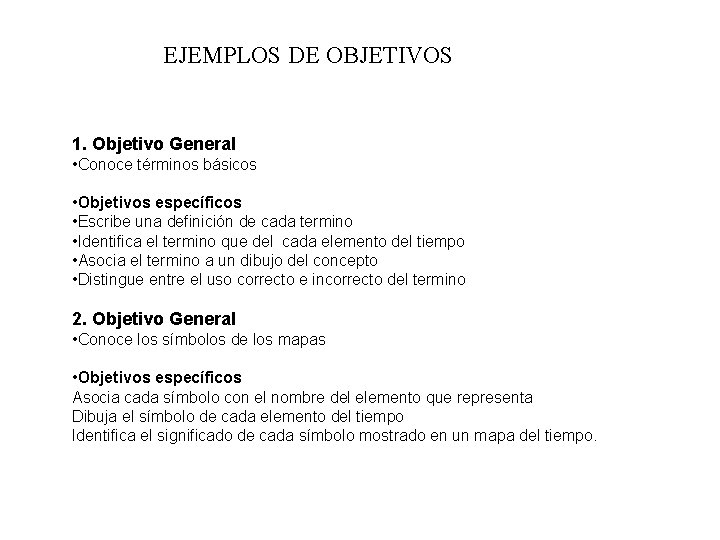 EJEMPLOS DE OBJETIVOS

1. Objetivo General
•Conoce términos básicos

•Objetivos específicos
•Escribe una definición de cada termino
•Identifica el termino que del cada elemento del tiempo
•Asocia el termino a un dibujo del concepto
•Distingue entre el uso correcto e incorrecto del termino

2. Objetivo General
•Conoce los símbolos de los mapas

•Objetivos específicos
Asocia cada símbolo con el nombre del elemento que representa
Dibuja el símbolo de cada elemento del tiempo
Identifica el significado de cada símbolo mostrado en un mapa del tiempo.